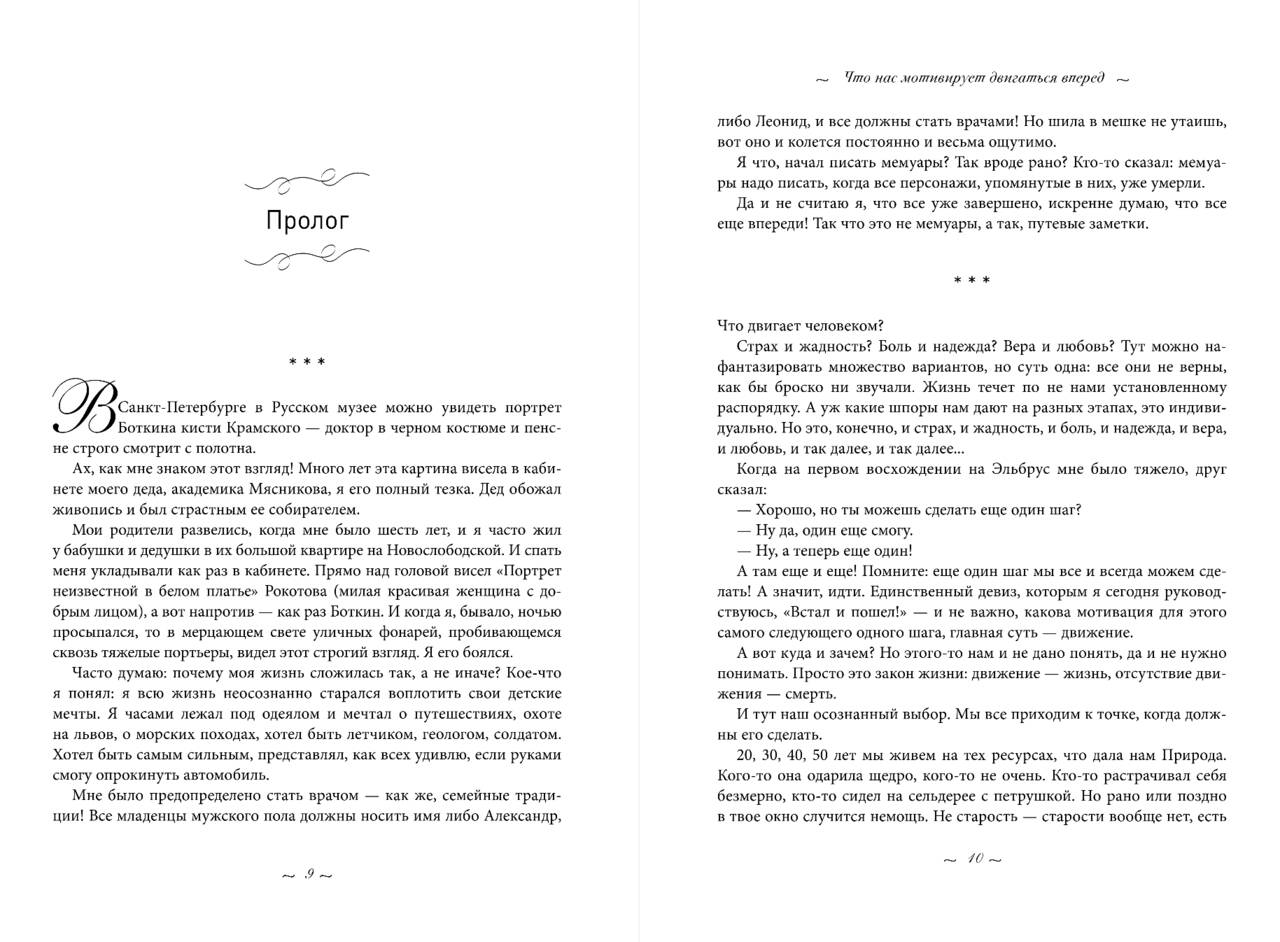 Пролог

* * *

В Санкт-Петербурге в Русском музее можно увидеть портрет Боткина кисти Крамского — доктор в черном костюме и пенсне строго смотрит с полотна.

Ах, как мне знаком этот взгляд! Много лет эта картина висела в кабинете моего деда, академика Мясникова, я его полный тезка. Дед обожал живопись и был страстным ее собирателем.

Мои родители развелись, когда мне было шесть лет, и я часто жил у бабушки и дедушки в их большой квартире на Новослободской. И спать меня укладывали как раз в кабинете. Прямо над головой висел «Портрет неизвестной в белом платье» Рокотова (милая красивая женщина с добрым лицом), а вот напротив — как раз Боткин. И когда я, бывало, ночью просыпался, то в мерцающем свете уличных фонарей, пробивающемся сквозь тяжелые портьеры, видел этот строгий взгляд. Я его боялся.

Часто думаю: почему моя жизнь сложилась так, а не иначе? Кое-что я понял: я всю жизнь неосознанно старался воплотить свои детские мечты. Я часами лежал под одеялом и мечтал о путешествиях, охоте на львов, о морских походах, хотел быть летчиком, геологом, солдатом. Хотел быть самым сильным, представлял, как всех удивлю, если руками смогу опрокинуть автомобиль.

Мне было предопределено стать врачом — как же, семейные традиции! Все младенцы мужского пола должны носить имя либо Александр,

~ 9 ~

~ Что нас мотивирует двигаться вперед ~

либо Леонид, и все должны стать врачами! Но шила в мешке не утаишь, вот оно и колется постоянно и весьма ощутимо.

Я что, начал писать мемуары? Так вроде рано? Кто-то сказал: мемуары надо писать, когда все персонажи, упомянутые в них, уже умерли.

Да и не считаю я, что все уже завершено, искренне думаю, что все еще впереди! Так что это не мемуары, а так, путевые заметки.

* * *

Что двигает человеком?

Страх и жадность? Боль и надежда? Вера и любовь? Тут можно нафантазировать множество вариантов, но суть одна: все они не верны, как бы броско ни звучали. Жизнь течет по не нами установленному распорядку. А уж какие шпоры нам дают на разных этапах, это индивидуально. Но это, конечно, и страх, и жадность, и боль, и надежда, и вера, и любовь, и так далее, и так далее...

Когда на первом восхождении на Эльбрус мне было тяжело, друг сказал:

— Хорошо, но ты можешь сделать еще один шаг?

— Ну да, один еще смогу.

— Ну, а теперь еще один!

А там еще и еще! Помните: еще один шаг мы все и всегда можем сделать! А значит, идти. Единственный девиз, которым я сегодня руководствуюсь, «Встал и пошел!» — и не важно, какова мотивация для этого самого следующего одного шага, главная суть — движение.

А вот куда и зачем? Но этого-то нам и не дано понять, да и не нужно понимать. Просто это закон жизни: движение — жизнь, отсутствие движения — смерть.

И тут наш осознанный выбор. Мы все приходим к точке, когда должны его сделать.

20, 30, 40, 50 лет мы живем на тех ресурсах, что дала нам Природа. Кого-то она одарила щедро, кого-то не очень. Кто-то растрачивал себя безмерно, кто-то сидел на сельдерее с петрушкой. Но рано или поздно в твое окно случится немощь. Не старость — старости вообще нет, есть

~ 10 ~